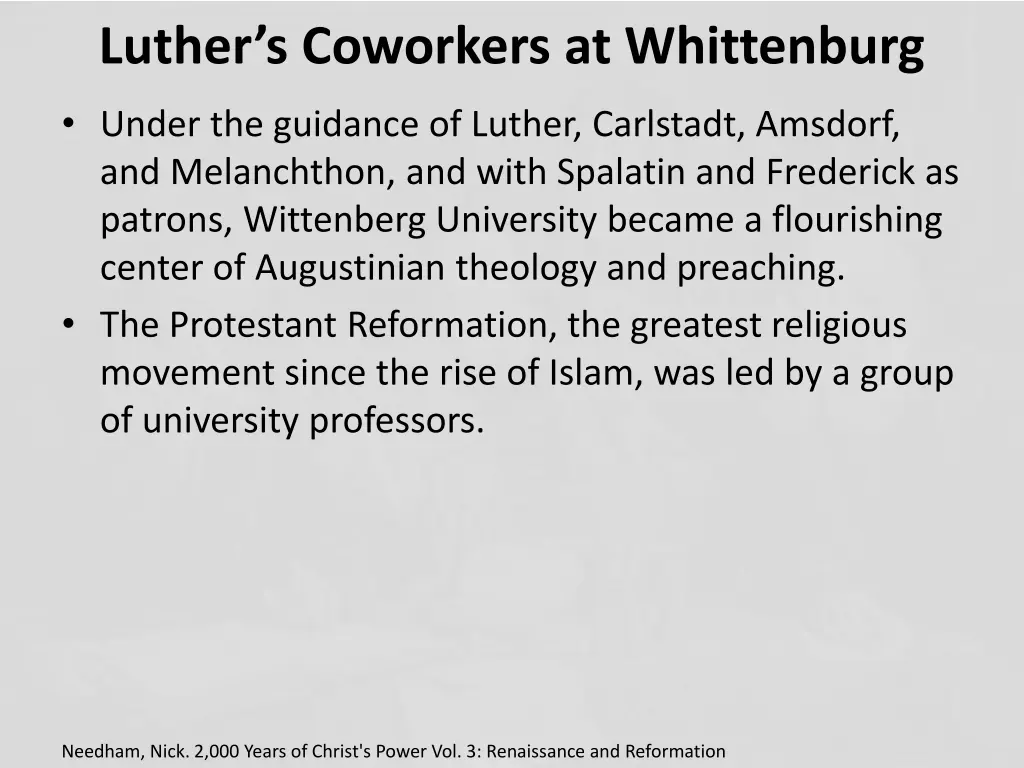 Luther's Coworkers at Whittenburg

• Under the guidance of Luther, Carlstadt, Amsdorf, and Melanchthon, and with Spalatin and Frederick as patrons, Wittenberg University became a flourishing center of Augustinian theology and preaching.
• The Protestant Reformation, the greatest religious movement since the rise of Islam, was led by a group of university professors.

Needham, Nick. 2,000 Years of Christ's Power Vol. 3: Renaissance and Reformation